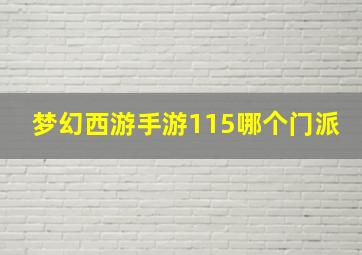 梦幻西游手游115哪个门派